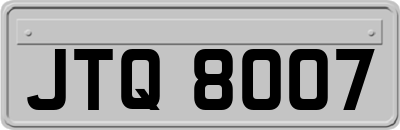 JTQ 8007